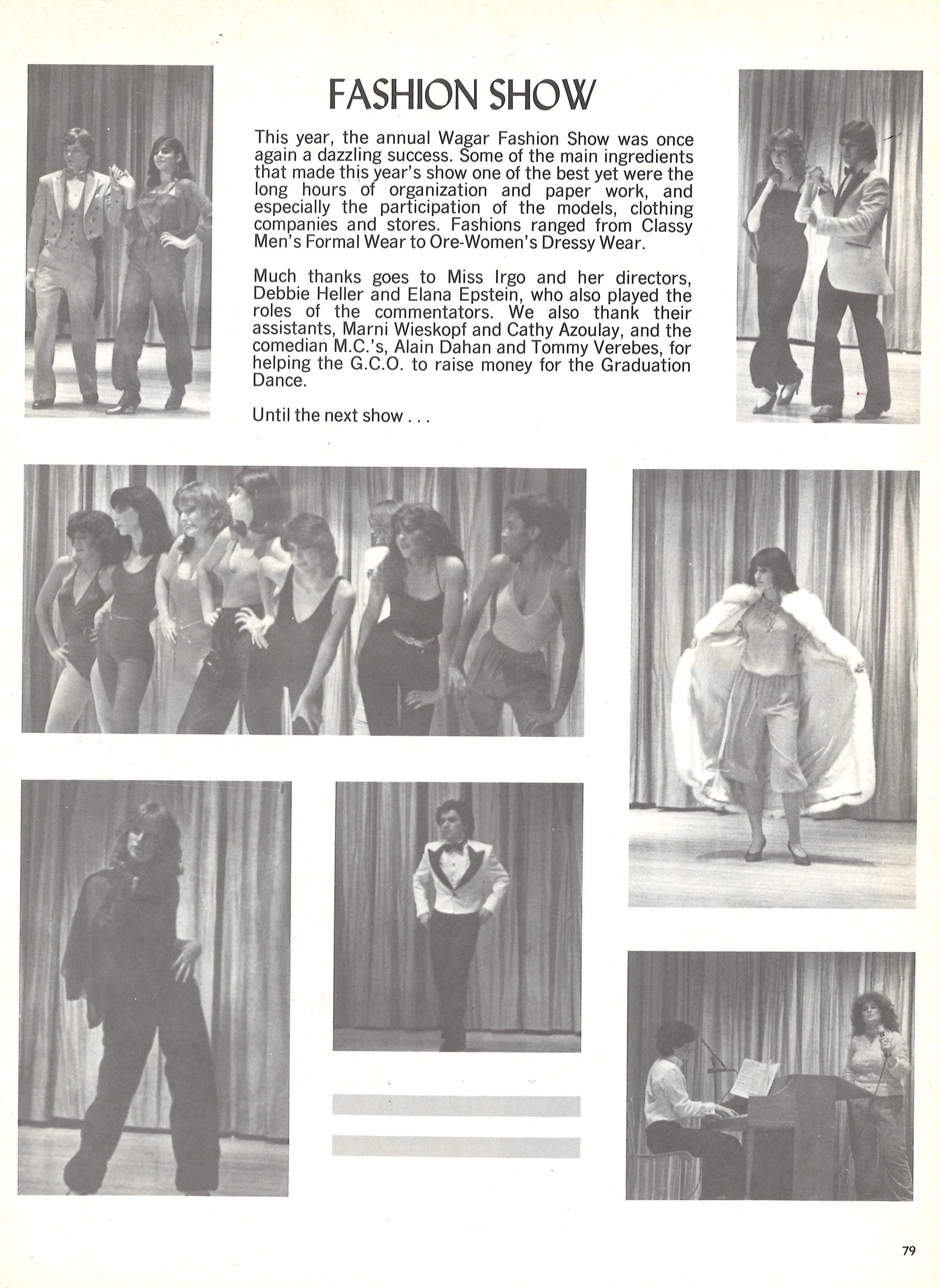 FASHION SHOW

This year, the annual Wagar Fashion Show was once again a dazzling success. Some of the main ingredients that made this year's show one of the best yet were the long hours of organization and paper work, and especially the participation of the models, clothing companies and stores. Fashions ranged from Classy Men's Formal Wear to Ore-Women's Dressy Wear.

Much thanks goes to Miss Irgo and her directors, Debbie Heller and Elana Epstein, who also played the roles of the commentators. We also thank their assistants, Marni Wieskopf and Cathy Azoulay, and the comedian M.C.'s, Alain Dahan and Tommy Verebes, for helping the G.C.O. to raise money for the Graduation Dance.

Until the next show . . .

79